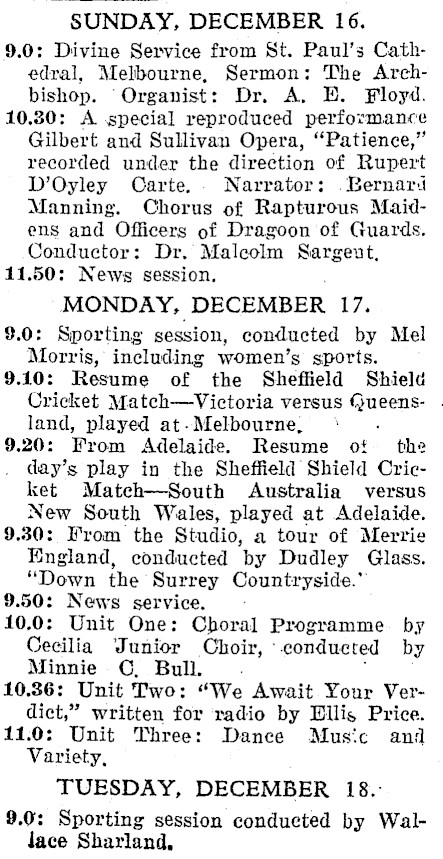 SUNDAY, DECEMBER 16.

9.0: Divine Service from St. Paul's Cathedral, Melbourne. Sermon: The Archbishop. Organist: Dr. A. E. Floyd.

10.30: A special reproduced performance Gilbert and Sullivan Opera, "Patience," recorded under the direction of Rupert D'Oyley Carte. Narrator: Bernard Manning. Chorus of Rapturous Maidens and Officers of Dragoon of Guards. Conductor: Dr. Malcolm Sargent.

11.50: News session.

MONDAY, DECEMBER 17.

9.0: Sporting session, conducted by Mel Morris, including women's sports.

9.10: Resume of the Sheffield Shield Cricket Match—Victoria versus Queensland, played at Melbourne.

9.20: From Adelaide. Resume of the day's play in the Sheffield Shield Cricket Match—South Australia versus New South Wales, played at Adelaide.

9.30: From the Studio, a tour of Merrie England, conducted by Dudley Glass. "Down the Surrey Countryside."

9.50: News service.

10.0: Unit One: Choral Programme by Cecilia Junior Choir, conducted by Minnie C. Bull.

10.36: Unit Two: "We Await Your Verdict," written for radio by Ellis Price.

11.0: Unit Three: Dance Music and Variety.

TUESDAY, DECEMBER 18.

9.0: Sporting session conducted by Wallace Sharland.